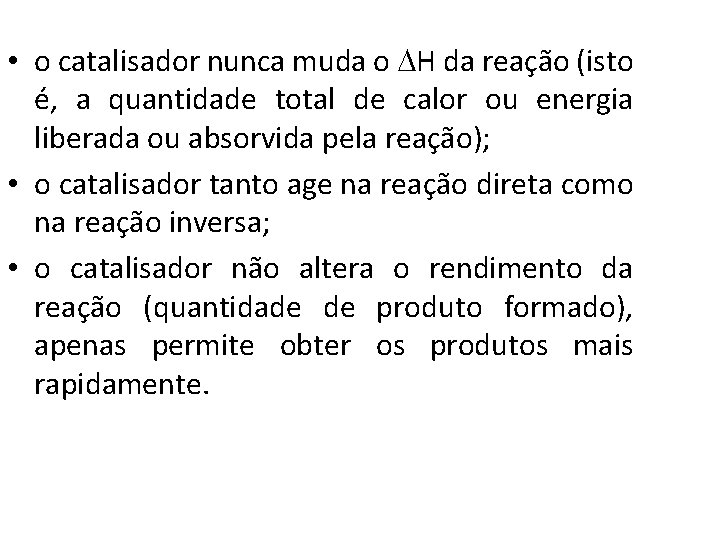 • o catalisador nunca muda o $\Delta H$ da reação (isto é, a quantidade total de calor ou energia liberada ou absorvida pela reação);

• o catalisador tanto age na reação direta como na reação inversa;

• o catalisador não altera o rendimento da reação (quantidade de produto formado), apenas permite obter os produtos mais rapidamente.